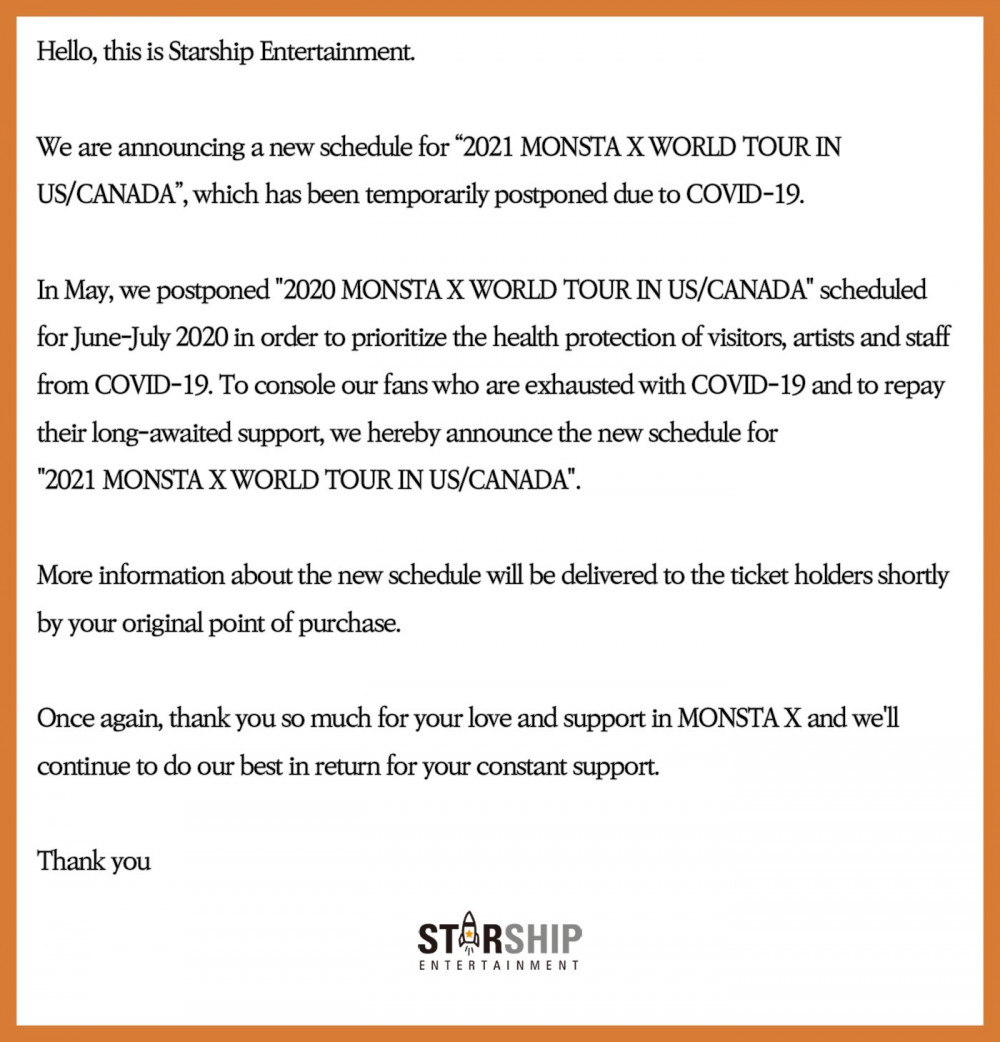 Hello, this is Starship Entertainment.

We are announcing a new schedule for “2021 MONSTA X WORLD TOUR IN US/CANADA”, which has been temporarily postponed due to COVID-19.

In May, we postponed "2020 MONSTA X WORLD TOUR IN US/CANADA" scheduled for June-July 2020 in order to prioritize the health protection of visitors, artists and staff from COVID-19. To console our fans who are exhausted with COVID-19 and to repay their long-awaited support, we hereby announce the new schedule for "2021 MONSTA X WORLD TOUR IN US/CANADA".

More information about the new schedule will be delivered to the ticket holders shortly by your original point of purchase.

Once again, thank you so much for your love and support in MONSTA X and we'll continue to do our best in return for your constant support.

Thank you

STARSHIP
ENTERTAINMENT